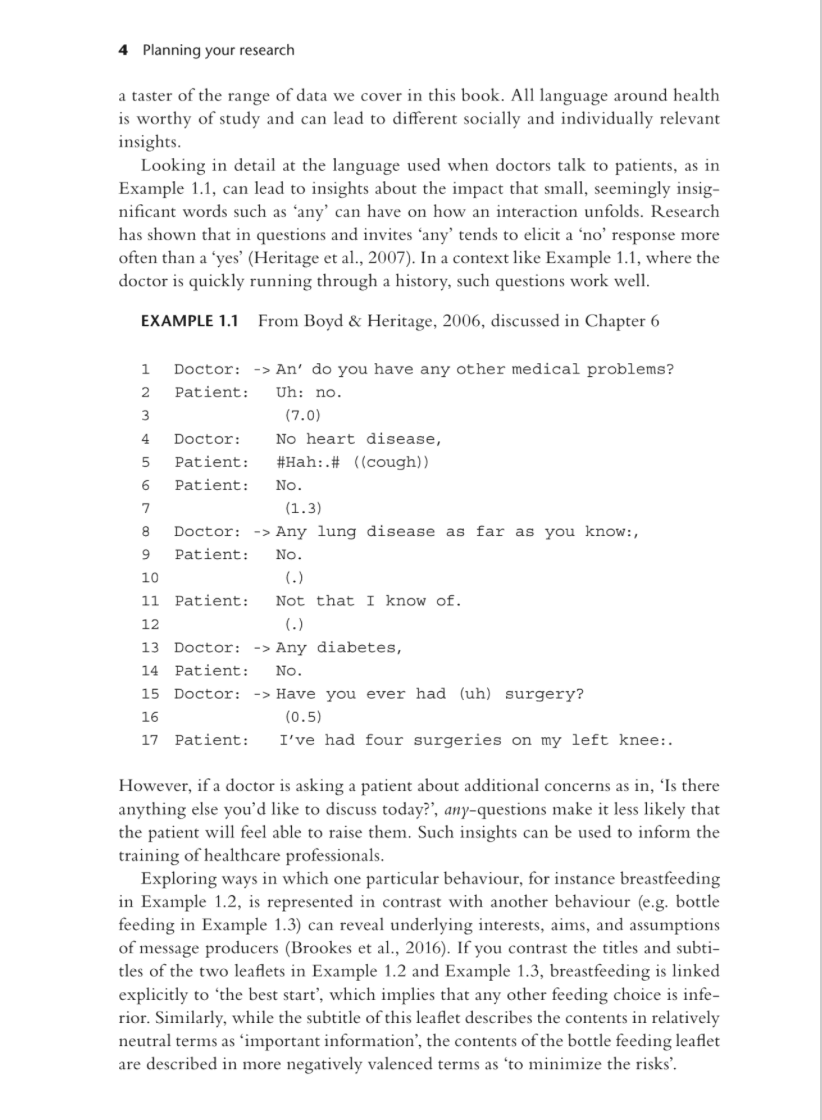 4 Planning your research

a taster of the range of data we cover in this book. All language around health is worthy of study and can lead to different socially and individually relevant insights.

Looking in detail at the language used when doctors talk to patients, as in Example 1.1, can lead to insights about the impact that small, seemingly insignificant words such as 'any' can have on how an interaction unfolds. Research has shown that in questions and invites 'any' tends to elicit a 'no' response more often than a 'yes' (Heritage et al., 2007). In a context like Example 1.1, where the doctor is quickly running through a history, such questions work well.

EXAMPLE 1.1 From Boyd & Heritage, 2006, discussed in Chapter 6

1 Doctor: -> An' do you have any other medical problems?
2 Patient: Uh: no.
3 (7.0)
4 Doctor: No heart disease,
5 Patient: #Hah:.# ((cough))
6 Patient: No.
7 (1.3)
8 Doctor: -> Any lung disease as far as you know:,
9 Patient: No.
10 (.)
11 Patient: Not that I know of.
12 (.)
13 Doctor: -> Any diabetes,
14 Patient: No.
15 Doctor: -> Have you ever had (uh) surgery?
16 (0.5)
17 Patient: I've had four surgeries on my left knee:.

However, if a doctor is asking a patient about additional concerns as in, 'Is there anything else you'd like to discuss today?', any-questions make it less likely that the patient will feel able to raise them. Such insights can be used to inform the training of healthcare professionals.

Exploring ways in which one particular behaviour, for instance breastfeeding in Example 1.2, is represented in contrast with another behaviour (e.g. bottle feeding in Example 1.3) can reveal underlying interests, aims, and assumptions of message producers (Brookes et al., 2016). If you contrast the titles and subtitles of the two leaflets in Example 1.2 and Example 1.3, breastfeeding is linked explicitly to 'the best start', which implies that any other feeding choice is inferior. Similarly, while the subtitle of this leaflet describes the contents in relatively neutral terms as 'important information', the contents of the bottle feeding leaflet are described in more negatively valenced terms as 'to minimize the risks'.